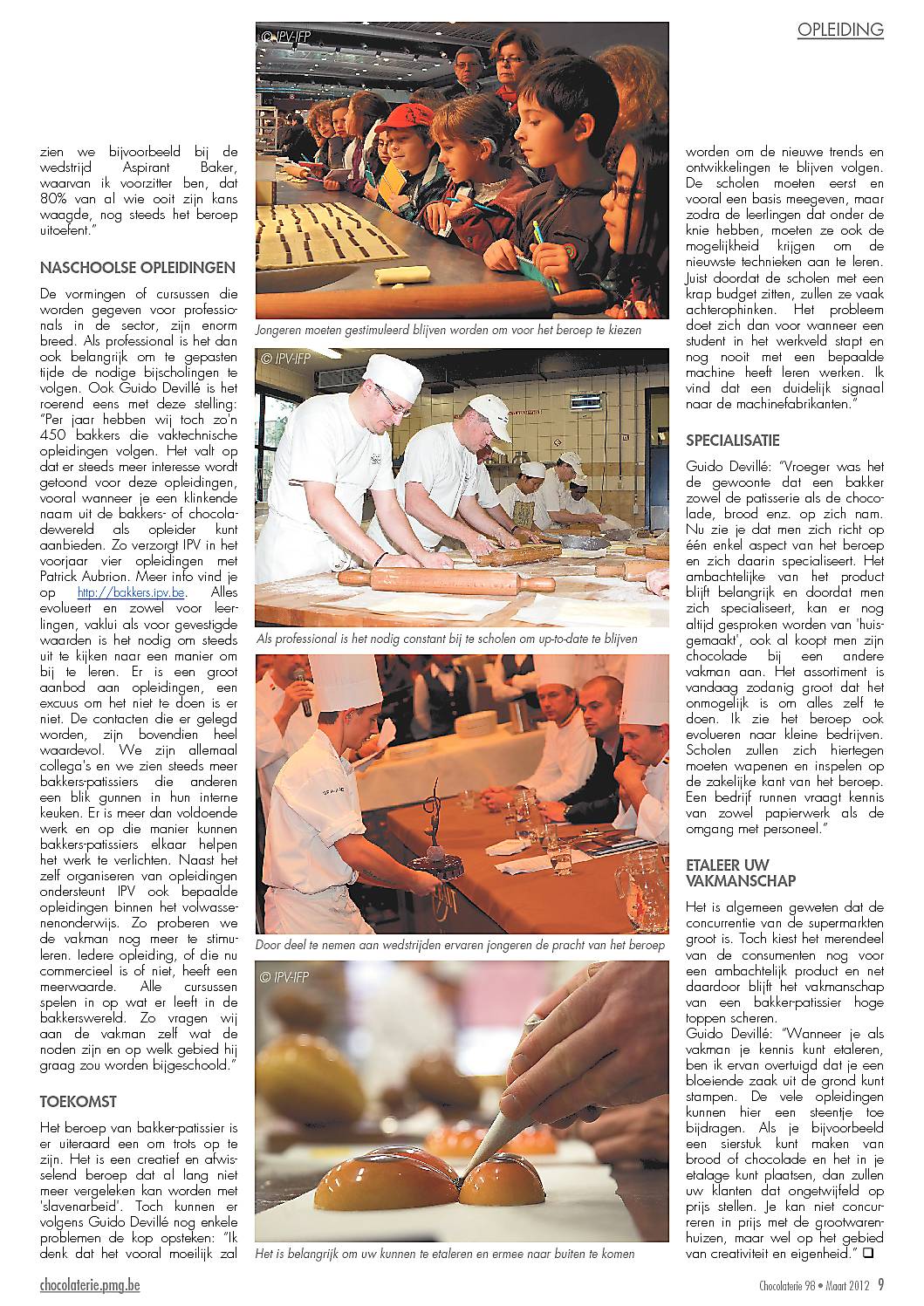 OPLEIDING

zien we bijvoorbeeld bij de wedstrijd Aspirant Baker, waarvan ik voorzitter ben, dat 80% van al wie ooit zijn kans waagde, nog steeds het beroep uitoefent."

NASCHOOLSE OPLEIDINGEN

De vormingen of cursussen die worden gegeven voor professionals in de sector, zijn enorm breed. Als professional is het dan ook belangrijk om te gepasten tijde de nodige bijscholingen te volgen. Ook Guido Devillé is het roerend eens met deze stelling: "Per jaar hebben wij toch zo'n 450 bakkers die vaktechnische opleidingen volgen. Het valt op dat er steeds meer interesse wordt getoond voor deze opleidingen, vooral wanneer je een klinkende naam uit de bakkers- of chocoladewereld als opleider kunt aanbieden. Zo verzorgt IPV in het voorjaar vier opleidingen met Patrick Aubrion. Meer info vind je op http://bakkers.ipv.be. Alles evolueert en zowel voor leerlingen, vaklui als voor gevestigde waarden is het nodig om steeds uit te kijken naar een manier om bij te leren. Er is een groot aanbod aan opleidingen, een excuus om het niet te doen is er niet. De contacten die er gelegd worden, zijn bovendien heel waardevol. We zijn allemaal collega's en we zien steeds meer bakkers-patissiers die anderen een blik gunnen in hun interne keuken. Er is meer dan voldoende werk en op die manier kunnen bakkers-patissiers elkaar helpen het werk te verlichten. Naast het zelf organiseren van opleidingen ondersteunt IPV ook bepaalde opleidingen binnen het volwassenenonderwijs. Zo proberen we de vakman nog meer te stimuleren. Iedere opleiding, of die nu commercieel is of niet, heeft een meerwaarde. Alle cursussen spelen in op wat er leeft in de bakkerswereld. Zo vragen wij aan de vakman zelf wat de noden zijn en op welk gebied hij graag zou worden bijgeschoold."

TOEKOMST

Het beroep van bakker-patissier is er uiteraard een om trots op te zijn. Het is een creatief en afwisselend beroep dat al lang niet meer vergeleken kan worden met 'slavenarbeid'. Toch kunnen er volgens Guido Devillé nog enkele problemen de kop opsteken: "Ik denk dat het vooral moeilijk zal

© IPV-IFP
Jongeren moeten gestimuleerd blijven worden om voor het beroep te kiezen

© IPV-IFP
Als professional is het nodig constant bij te scholen om up-to-date te blijven

Door deel te nemen aan wedstrijden ervaren jongeren de pracht van het beroep

© IPV-IFP
Het is belangrijk om uw kunnen te etaleren en ermee naar buiten te komen

worden om de nieuwe trends en ontwikkelingen te blijven volgen. De scholen moeten eerst en vooral een basis meegeven, maar zodra de leerlingen dat onder de knie hebben, moeten ze ook de mogelijkheid krijgen om de nieuwste technieken aan te leren. Juist doordat de scholen met een krap budget zitten, zullen ze vaak achterophinken. Het probleem doet zich dan voor wanneer een student in het werkveld stapt en nog nooit met een bepaalde machine heeft leren werken. Ik vind dat een duidelijk signaal naar de machinefabrikanten."

SPECIALISATIE

Guido Devillé: "Vroeger was het de gewoonte dat een bakker zowel de patisserie als de chocolade, brood enz. op zich nam. Nu zie je dat men zich richt op één enkel aspect van het beroep en zich daarin specialiseert. Het ambachtelijke van het product blijft belangrijk en doordat men zich specialiseert, kan er nog altijd gesproken worden van 'huisgemaakt', ook al koopt men zijn chocolade bij een andere vakman aan. Het assortiment is vandaag zodanig groot dat het onmogelijk is om alles zelf te doen. Ik zie het beroep ook evolueren naar kleine bedrijven. Scholen zullen zich hiertegen moeten wapenen en inspelen op de zakelijke kant van het beroep. Een bedrijf runnen vraagt kennis van zowel papierwerk als de omgang met personeel."

ETALEER UW VAKMANSCHAP

Het is algemeen geweten dat de concurrentie van de supermarkten groot is. Toch kiest het merendeel van de consumenten nog voor een ambachtelijk product en net daardoor blijft het vakmanschap van een bakker-patissier hoge toppen scheren.
Guido Devillé: "Wanneer je als vakman je kennis kunt etaleren, ben ik ervan overtuigd dat je een bloeiende zaak uit de grond kunt stampen. De vele opleidingen kunnen hier een steentje toe bijdragen. Als je bijvoorbeeld een sierstuk kunt maken van brood of chocolade en het in je etalage kunt plaatsen, dan zullen uw klanten dat ongetwijfeld op prijs stellen. Je kan niet concurreren in prijs met de grootwarenhuizen, maar wel op het gebied van creativiteit en eigenheid." ❑

chocolaterie.pmg.be
Chocolaterie 98 • Maart 2012 9